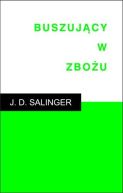 BUSZUJĄCY
W
ZBOŻU

J. D. SALINGER